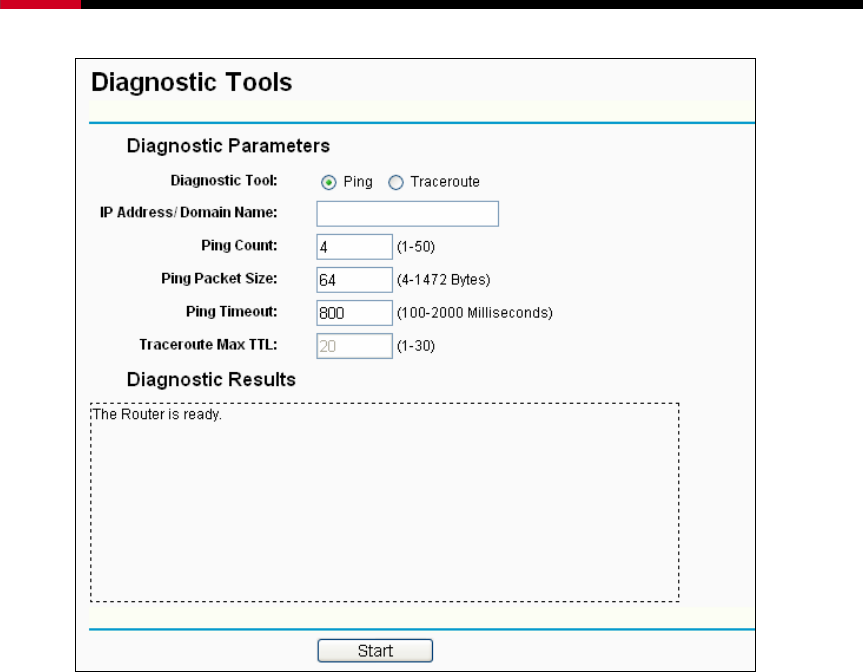 Diagnostic Tools

Diagnostic Parameters

Diagnostic Tool: Ping Traceroute

IP Address/ Domain Name:

Ping Count: 4 (1-50)

Ping Packet Size: 64 (4-1472 Bytes)

Ping Timeout: 800 (100-2000 Milliseconds)

Traceroute Max TTL: 20 (1-30)

Diagnostic Results

The Router is ready.

Start